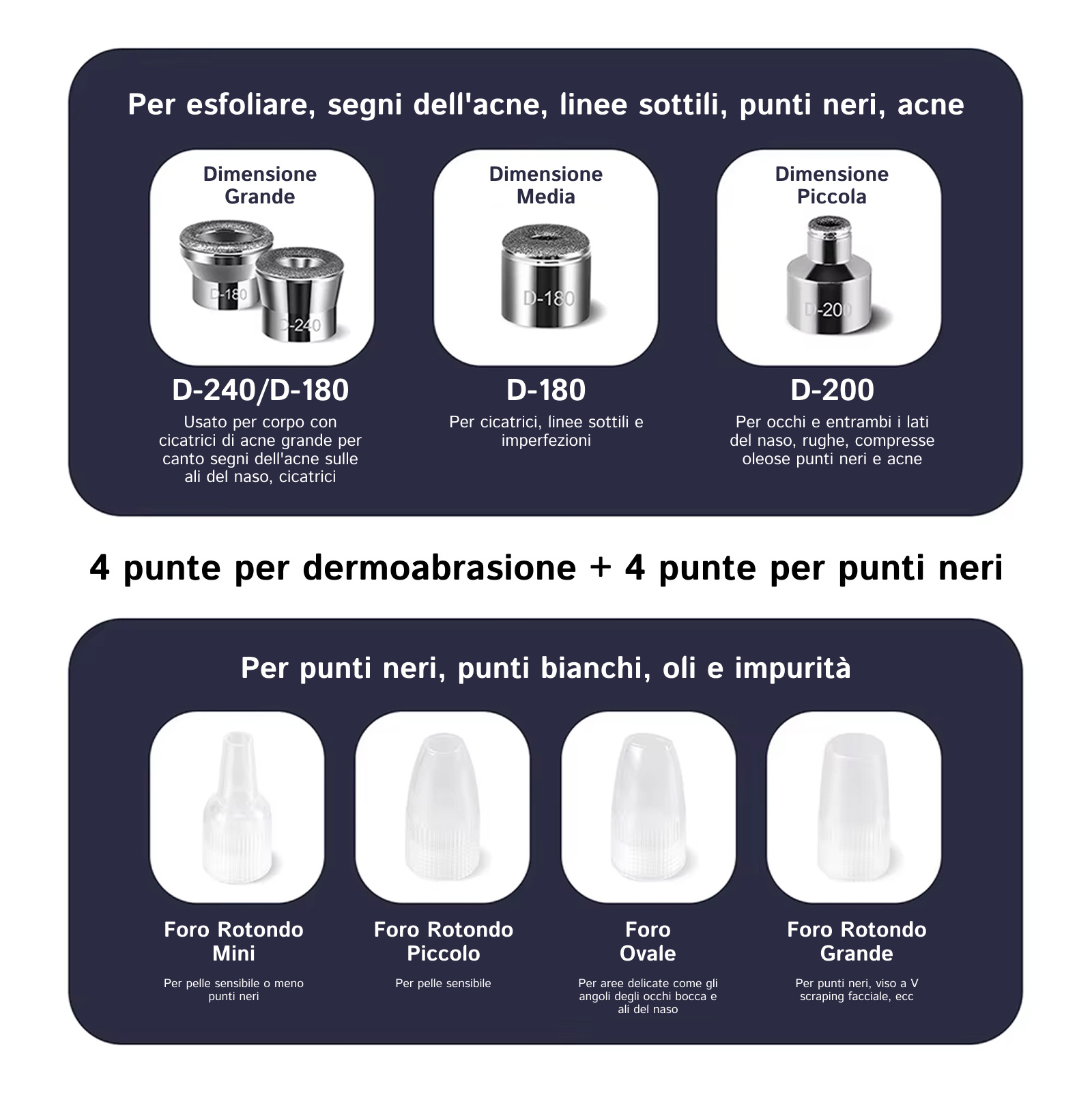 Per esfoliare, segni dell'acne, linee sottili, punti neri, acne

Dimensione Grande

D-180

D-240

D-240/D-180

Usato per corpo con cicatrici di acne grande per canto segni dell'acne sulle ali del naso, cicatrici

Dimensione Media

D-180

D-180

Per cicatrici, linee sottili e imperfezioni

Dimensione Piccola

D-200

D-200

Per occhi e entrambi i lati del naso, rughe, compresse oleose punti neri e acne

4 punte per dermoabrasione + 4 punte per punti neri

Per punti neri, punti bianchi, oli e impurità

Foro Rotondo Mini

Per pelle sensibile o meno punti neri

Foro Rotondo Piccolo

Per pelle sensibile

Foro Ovale

Per aree delicate come gli angoli degli occhi bocca e ali del naso

Foro Rotondo Grande

Per punti neri, viso a V scraping facciale, ecc